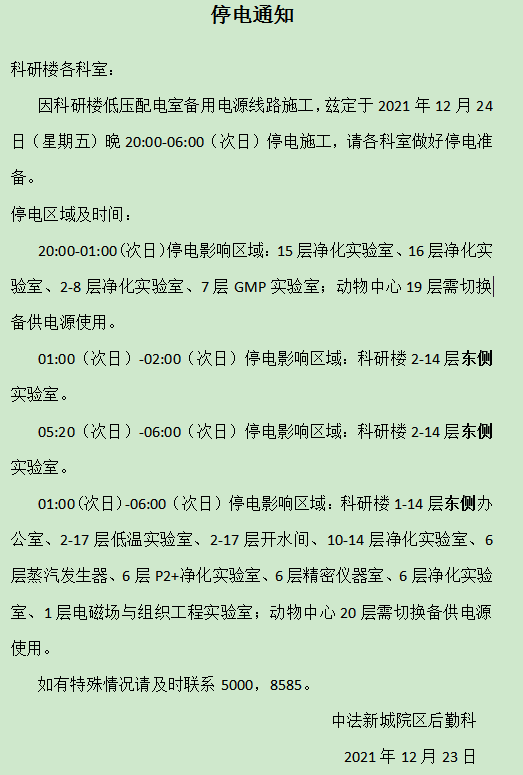 停电通知

科研楼各科室：

因科研楼低压配电室备用电源线路施工，兹定于 2021 年 12 月 24 日（星期五）晚 20:00-06:00（次日）停电施工，请各科室做好停电准备。

停电区域及时间：

20:00-01:00(次日)停电影响区域：15 层净化实验室、16 层净化实验室、2-8 层净化实验室、7 层 GMP 实验室；动物中心 19 层需切换备供电源使用。

01:00（次日）-02:00（次日）停电影响区域：科研楼 2-14 层东侧实验室。

05:20（次日）-06:00（次日）停电影响区域：科研楼 2-14 层东侧实验室。

01:00(次日)-06:00（次日）停电影响区域：科研楼 1-14 层东侧办公室、2-17 层低温实验室、2-17 层开水间、10-14 层净化实验室、6 层蒸汽发生器、6 层 P2+净化实验室、6 层精密仪器室、6 层净化实验室、1 层电磁场与组织工程实验室；动物中心 20 层需切换备供电源使用。

如有特殊情况请及时联系 5000，8585。

中法新城院区后勤科

2021 年 12 月 23 日